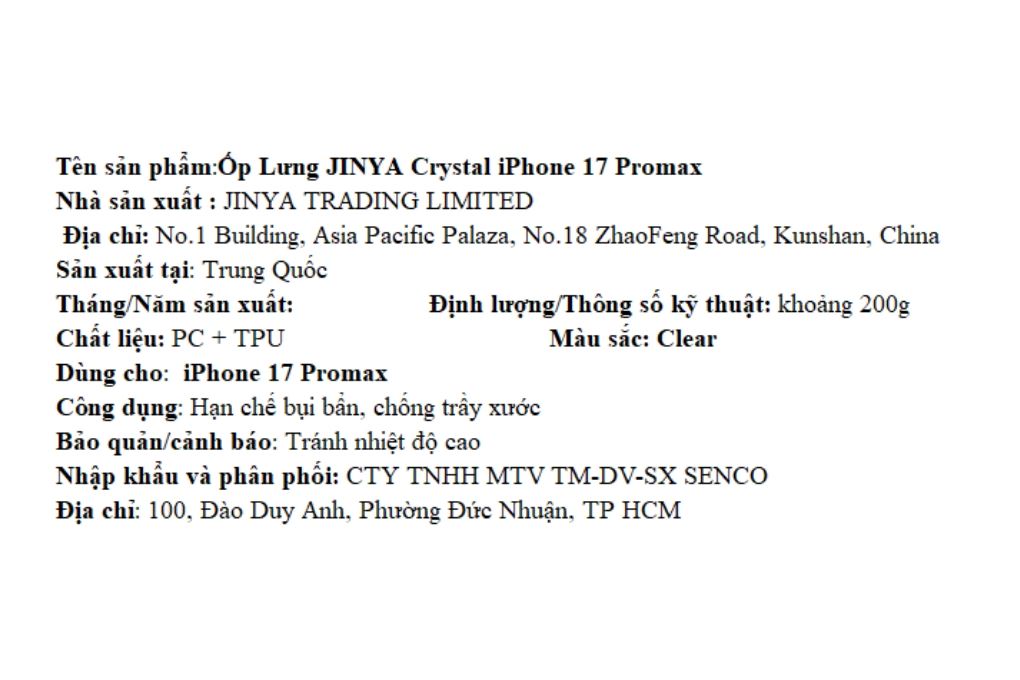 Tên sản phẩm:Ốp Lưng JINYA Crystal iPhone 17 Promax
Nhà sản xuất : JINYA TRADING LIMITED
Địa chỉ: No.1 Building, Asia Pacific Palaza, No.18 ZhaoFeng Road, Kunshan, China
Sản xuất tại: Trung Quốc
Tháng/Năm sản xuất: Định lượng/Thông số kỹ thuật: khoảng 200g
Chất liệu: PC + TPU Màu sắc: Clear
Dùng cho: iPhone 17 Promax
Công dụng: Hạn chế bụi bẩn, chống trầy xước
Bảo quản/cảnh báo: Tránh nhiệt độ cao
Nhập khẩu và phân phối: CTY TNHH MTV TM-DV-SX SENCO
Địa chỉ: 100, Đào Duy Anh, Phường Đức Nhuận, TP HCM